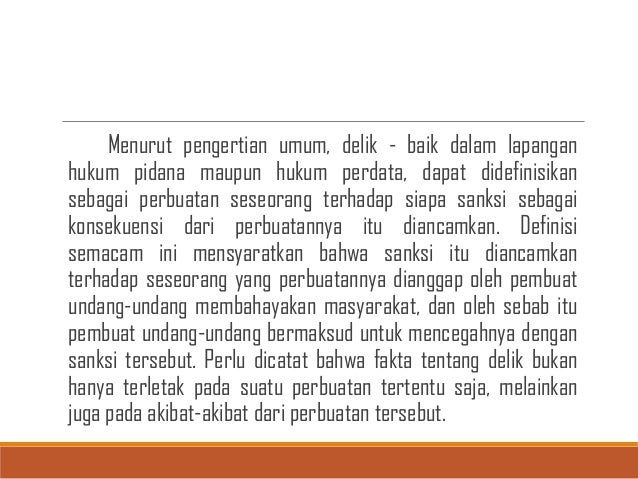 Menurut pengertian umum, delik - baik dalam lapangan hukum pidana maupun hukum perdata, dapat didefinisikan sebagai perbuatan seseorang terhadap siapa sanksi sebagai konsekuensi dari perbuatannya itu diancamkan. Definisi semacam ini mensyaratkan bahwa sanksi itu diancamkan terhadap seseorang yang perbuatannya dianggap oleh pembuat undang-undang membahayakan masyarakat, dan oleh sebab itu pembuat undang-undang bermaksud untuk mencegahnya dengan sanksi tersebut. Perlu dicatat bahwa fakta tentang delik bukan hanya terletak pada suatu perbuatan tertentu saja, melainkan juga pada akibat-akibat dari perbuatan tersebut.